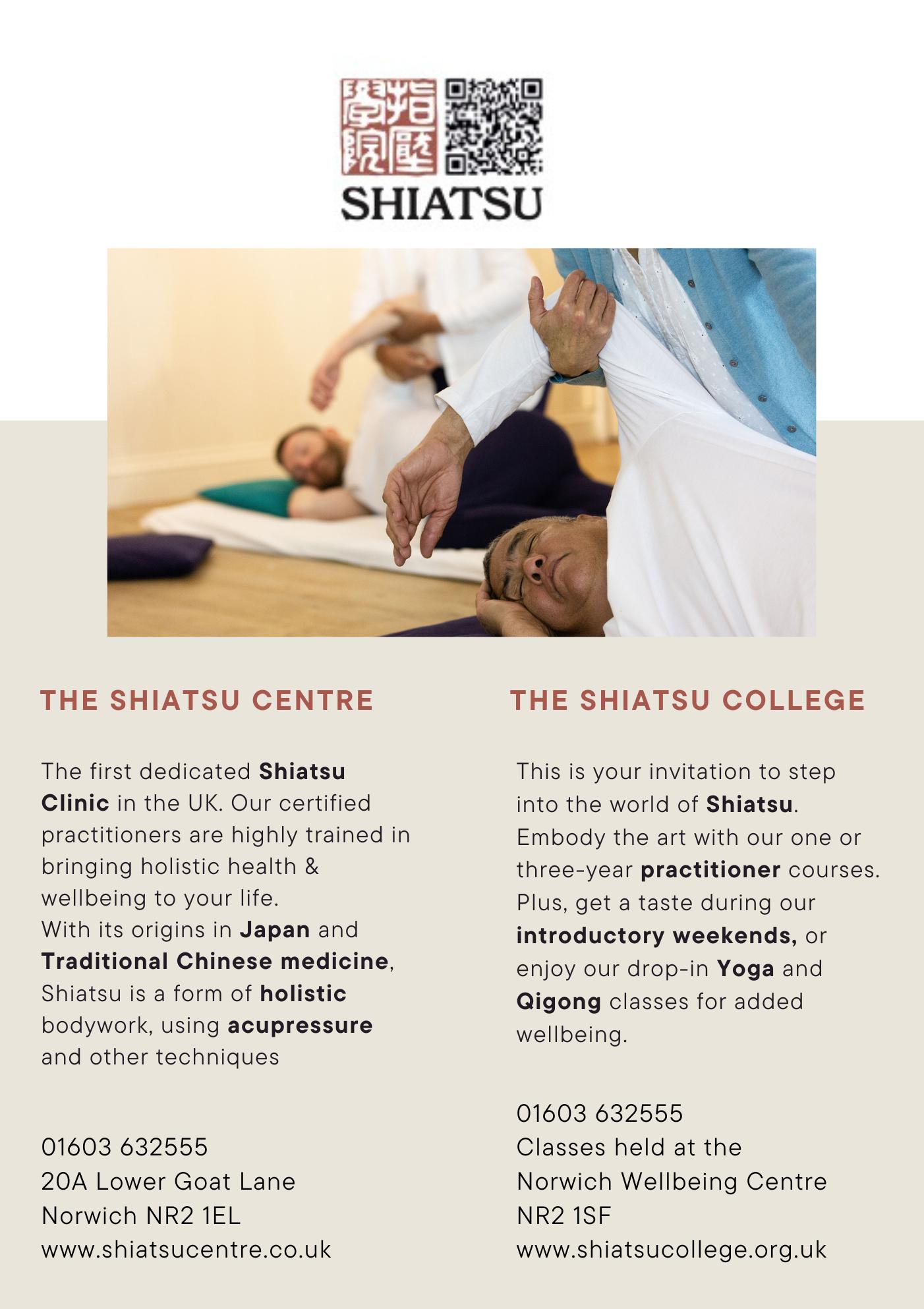 指壓學院

SHIATSU

THE SHIATSU CENTRE

The first dedicated Shiatsu Clinic in the UK. Our certified practitioners are highly trained in bringing holistic health & wellbeing to your life.
With its origins in Japan and Traditional Chinese medicine, Shiatsu is a form of holistic bodywork, using acupressure and other techniques

01603 632555
20A Lower Goat Lane
Norwich NR2 1EL
www.shiatsucentre.co.uk

THE SHIATSU COLLEGE

This is your invitation to step into the world of Shiatsu. Embody the art with our one or three-year practitioner courses. Plus, get a taste during our introductory weekends, or enjoy our drop-in Yoga and Qigong classes for added wellbeing.

01603 632555
Classes held at the
Norwich Wellbeing Centre
NR2 1SF
www.shiatsucollege.org.uk